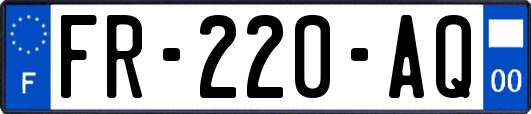 F

FR-220-AQ

00